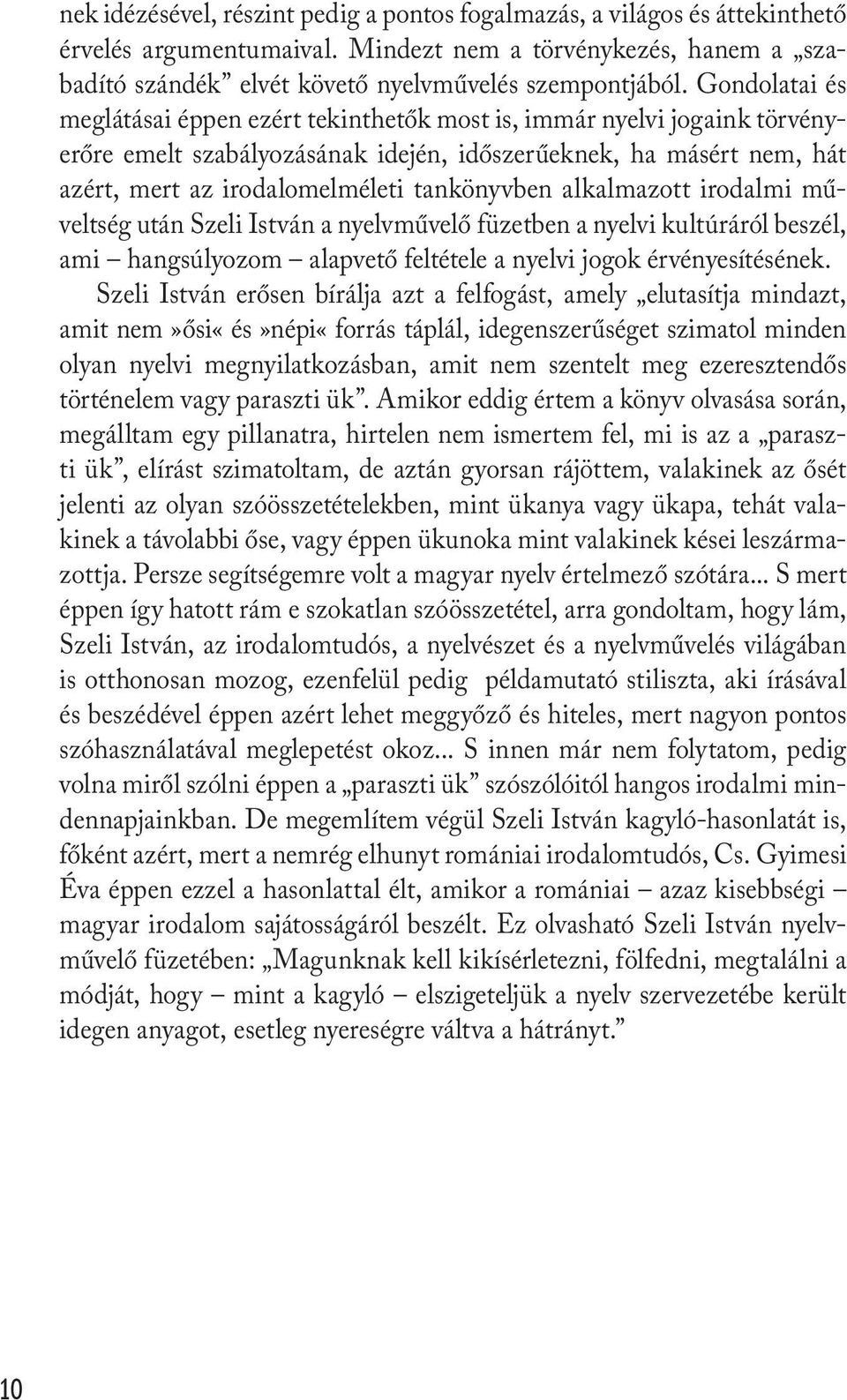 nek idézésével, részint pedig a pontos fogalmazás, a világos és áttekinthető érvelés argumentumaival. Mindezt nem a törvénykezés, hanem a „szabadító szándék” elvét követő nyelvművelés szempontjából. Gondolatai és meglátásai éppen ezért tekinthetők most is, immár nyelvi jogaink törvényerőre emelt szabályozásának idején, időszerűeknek, ha másért nem, hát azért, mert az irodalomelméleti tankönyvben alkalmazott irodalmi műveltség után Szeli István a nyelvművelő füzetben a nyelvi kultúráról beszél, ami – hangsúlyozom – alapvető feltétele a nyelvi jogok érvényesítésének.

Szeli István erősen bírálja azt a felfogást, amely „elutasítja mindazt, amit nem»ősi« és»népi« forrás táplál, idegenszerűséget szimatol minden olyan nyelvi megnyilatkozásban, amit nem szentelt meg ezeresztendős történelem vagy paraszti ük”. Amikor eddig értem a könyv olvasása során, megálltam egy pillanatra, hirtelen nem ismertem fel, mi is az a „paraszti ük”, elírást szimatoltam, de aztán gyorsan rájöttem, valakinek az ősét jelenti az olyan szóösszetételekben, mint ükanya vagy ükapa, tehát valakinek a távolabbi őse, vagy éppen ükunoka mint valakinek kései leszármazottja. Persze segítségemre volt a magyar nyelv értelmező szótára... S mert éppen így hatott rám e szokatlan szóösszetétel, arra gondoltam, hogy lám, Szeli István, az irodalomtudós, a nyelvészet és a nyelvművelés világában is otthonosan mozog, ezenfelül pedig példamutató stiliszta, aki írásával és beszédével éppen azért lehet meggyőző és hiteles, mert nagyon pontos szóhasználatával meglepetést okoz... S innen már nem folytatom, pedig volna miről szólni éppen a „paraszti ük” szószólóitól hangos irodalmi mindennapjainkban. De megemlítem végül Szeli István kagyló-hasonlatát is, főként azért, mert a nemrég elhunyt romániai irodalomtudós, Cs. Gyimesi Éva éppen ezzel a hasonlattal élt, amikor a romániai – azaz kisebbségi – magyar irodalom sajátosságáról beszélt. Ez olvasható Szeli István nyelvművelő füzetében: „Magunknak kell kikísérletezni, fölfedni, megtalálni a módját, hogy – mint a kagyló – elszigeteljük a nyelv szervezetébe került idegen anyagot, esetleg nyereségre váltva a hátrányt.”

10